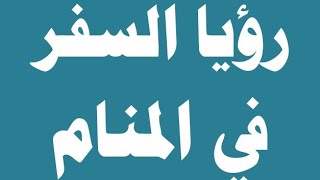 رؤيا السفر
في المنام